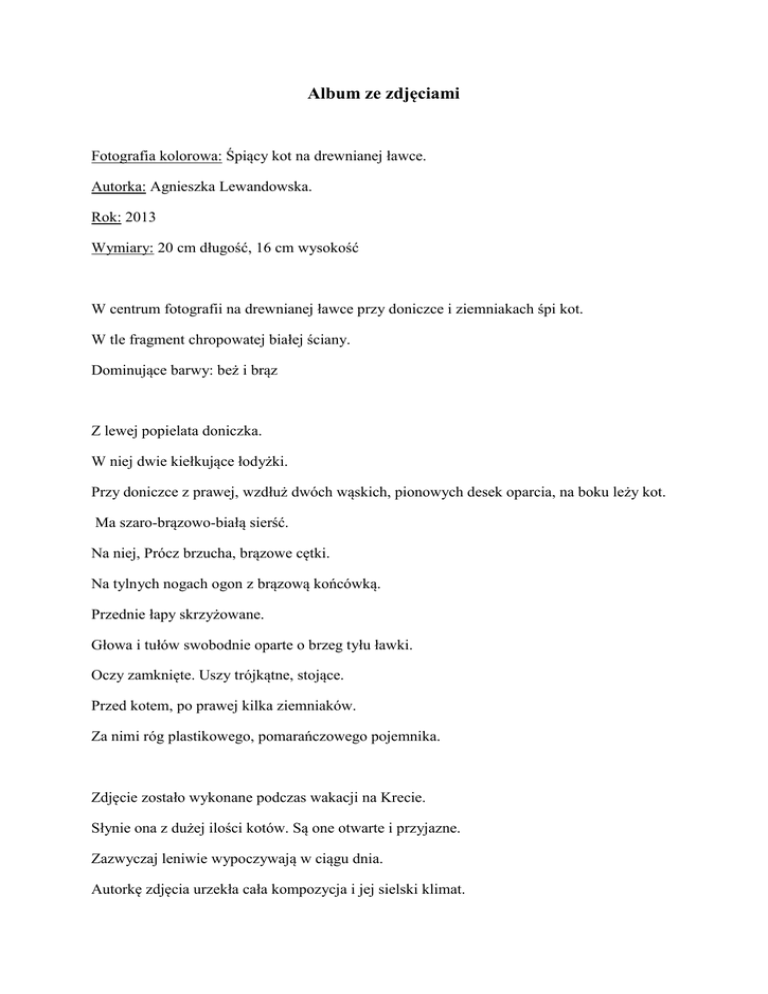 Album ze zdjęciami

Fotografia kolorowa: Śpiący kot na drewnianej ławce.

Autorka: Agnieszka Lewandowska.

Rok: 2013

Wymiary: 20 cm długość, 16 cm wysokość

W centrum fotografii na drewnianej ławce przy doniczce i ziemniakach śpi kot.

W tle fragment chropowatej białej ściany.

Dominujące barwy: beż i brąz

Z lewej popielata doniczka.

W niej dwie kiełkujące łodyżki.

Przy doniczce z prawej, wzdłuż dwóch wąskich, pionowych desek oparcia, na boku leży kot.

Ma szaro-brązowo-białą sierść.

Na niej, Prócz brzucha, brązowe cętki.

Na tylnych nogach ogon z brązową końcówką.

Przednie łapy skrzyżowane.

Głowa i tułów swobodnie oparte o brzeg tyłu ławki.

Oczy zamknięte. Uszy trójkątne, stojące.

Przed kotem, po prawej kilka ziemniaków.

Za nimi róg plastikowego, pomarańczowego pojemnika.

Zdjęcie zostało wykonane podczas wakacji na Krecie.

Słynie ona z dużej ilości kotów. Są one otwarte i przyjazne.

Zazwyczaj leniwie wypoczywają w ciągu dnia.

Autorkę zdjęcia urzekła cała kompozycja i jej sielski klimat.